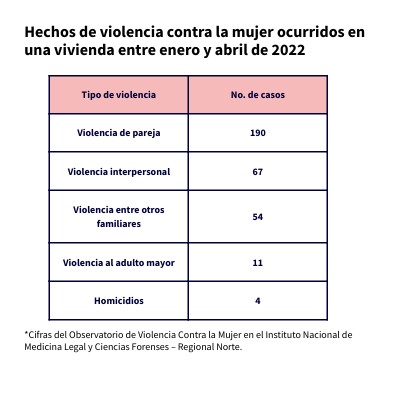 Hechos de violencia contra la mujer ocurridos en una vivienda entre enero y abril de 2022

| Tipo de violencia | No. de casos |
|---|---|
| Violencia de pareja | 190 |
| Violencia interpersonal | 67 |
| Violencia entre otros familiares | 54 |
| Violencia al adulto mayor | 11 |
| Homicidios | 4 |

*Cifras del Observatorio de Violencia Contra la Mujer en el Instituto Nacional de Medicina Legal y Ciencias Forenses – Regional Norte.